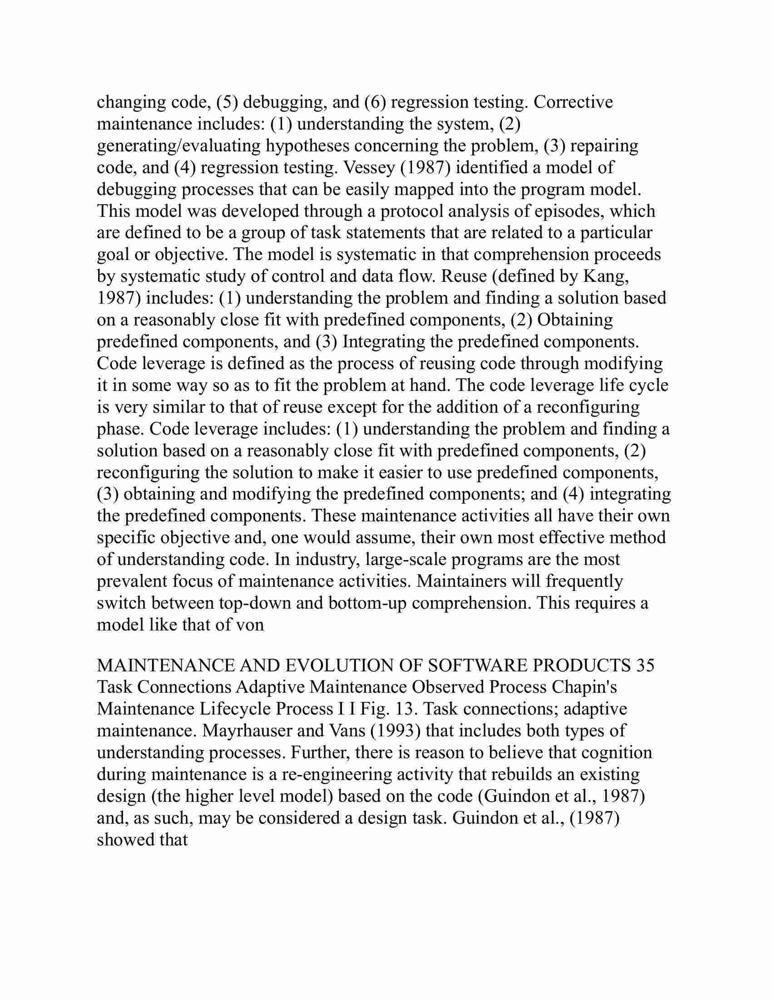 changing code, (5) debugging, and (6) regression testing. Corrective maintenance includes: (1) understanding the system, (2) generating/evaluating hypotheses concerning the problem, (3) repairing code, and (4) regression testing. Vessey (1987) identified a model of debugging processes that can be easily mapped into the program model. This model was developed through a protocol analysis of episodes, which are defined to be a group of task statements that are related to a particular goal or objective. The model is systematic in that comprehension proceeds by systematic study of control and data flow. Reuse (defined by Kang, 1987) includes: (1) understanding the problem and finding a solution based on a reasonably close fit with predefined components, (2) Obtaining predefined components, and (3) Integrating the predefined components. Code leverage is defined as the process of reusing code through modifying it in some way so as to fit the problem at hand. The code leverage life cycle is very similar to that of reuse except for the addition of a reconfiguring phase. Code leverage includes: (1) understanding the problem and finding a solution based on a reasonably close fit with predefined components, (2) reconfiguring the solution to make it easier to use predefined components, (3) obtaining and modifying the predefined components; and (4) integrating the predefined components. These maintenance activities all have their own specific objective and, one would assume, their own most effective method of understanding code. In industry, large-scale programs are the most prevalent focus of maintenance activities. Maintainers will frequently switch between top-down and bottom-up comprehension. This requires a model like that of von

MAINTENANCE AND EVOLUTION OF SOFTWARE PRODUCTS 35 Task Connections Adaptive Maintenance Observed Process Chapin's Maintenance Lifecycle Process I I Fig. 13. Task connections; adaptive maintenance. Mayrhauser and Vans (1993) that includes both types of understanding processes. Further, there is reason to believe that cognition during maintenance is a re-engineering activity that rebuilds an existing design (the higher level model) based on the code (Guindon et al., 1987) and, as such, may be considered a design task. Guindon et al., (1987) showed that